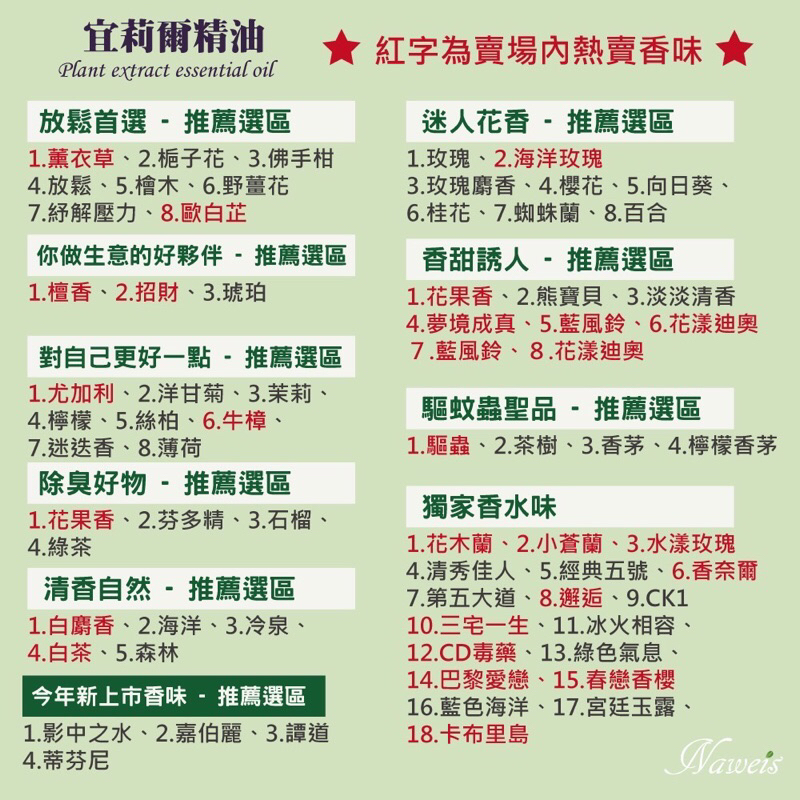 宜莉爾精油
Plant extract essential oil

★ 紅字為賣場內熱賣香味 ★

放鬆首選 - 推薦選區
1.薰衣草、2.梔子花、3.佛手柑
4.放鬆、5.檜木、6.野薑花
7.紓解壓力、8.歐白芷

你做生意的好夥伴 - 推薦選區
1.檀香、2.招財、3.琥珀

對自己更好一點 - 推薦選區
1.尤加利、2.洋甘菊、3.茉莉、
4.檸檬、5.絲柏、6.牛樟、
7.迷迭香、8.薄荷

除臭好物 - 推薦選區
1.花果香、2.芬多精、3.石榴、
4.綠茶

清香自然 - 推薦選區
1.白麝香、2.海洋、3.冷泉、
4.白茶、5.森林

今年新上市香味 - 推薦選區
1.影中之水、2.嘉伯麗、3.譚道
4.蒂芬尼

迷人花香 - 推薦選區
1.玫瑰、2.海洋玫瑰
3.玫瑰麝香、4.櫻花、5.向日葵、
6.桂花、7.蜘蛛蘭、8.百合

香甜誘人 - 推薦選區
1.花果香、2.熊寶貝、3.淡淡清香
4.夢境成真、5.藍風鈴、6.花漾迪奧
7.藍風鈴、8.花漾迪奧

驅蚊蟲聖品 - 推薦選區
1.驅蟲、2.茶樹、3.香茅、4.檸檬香茅

獨家香水味
1.花木蘭、2.小蒼蘭、3.水漾玫瑰
4.清秀佳人、5.經典五號、6.香奈爾
7.第五大道、8.邂逅、9.CK1
10.三宅一生、11.冰火相容、
12.CD毒藥、13.綠色氣息、
14.巴黎愛戀、15.春戀香櫻
16.藍色海洋、17.宮廷玉露、
18.卡布里島

Naweis